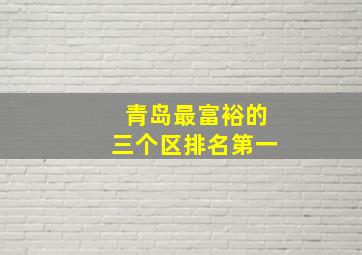 青岛最富裕的
三个区排名第一